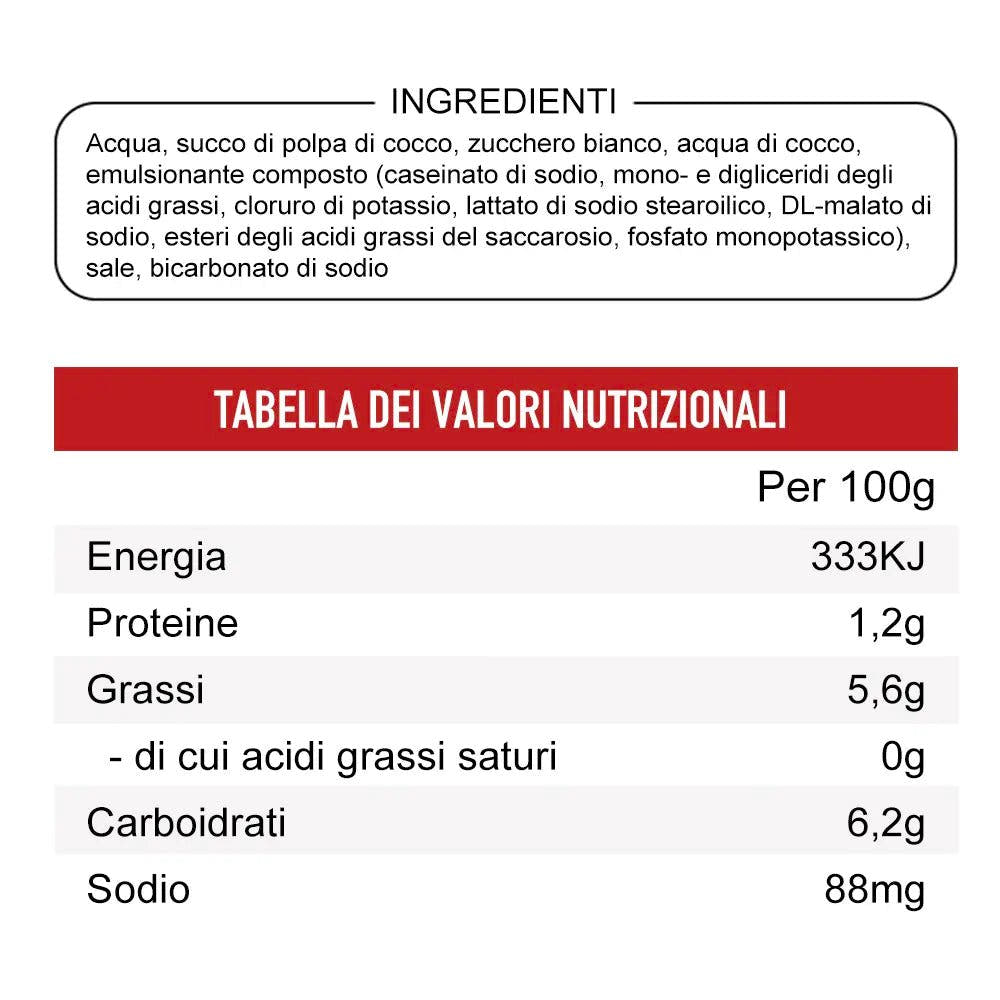 INGREDIENTI

Acqua, succo di polpa di cocco, zucchero bianco, acqua di cocco, emulsionante composto (caseinato di sodio, mono- e digliceridi degli acidi grassi, cloruro di potassio, lattato di sodio stearoilico, DL-malato di sodio, esteri degli acidi grassi del saccarosio, fosfato monopotassico), sale, bicarbonato di sodio

TABELLA DEI VALORI NUTRIZIONALI

| | Per 100g |
|---|---|
| Energia | 333KJ |
| Proteine | 1,2g |
| Grassi | 5,6g |
| - di cui acidi grassi saturi | 0g |
| Carboidrati | 6,2g |
| Sodio | 88mg |